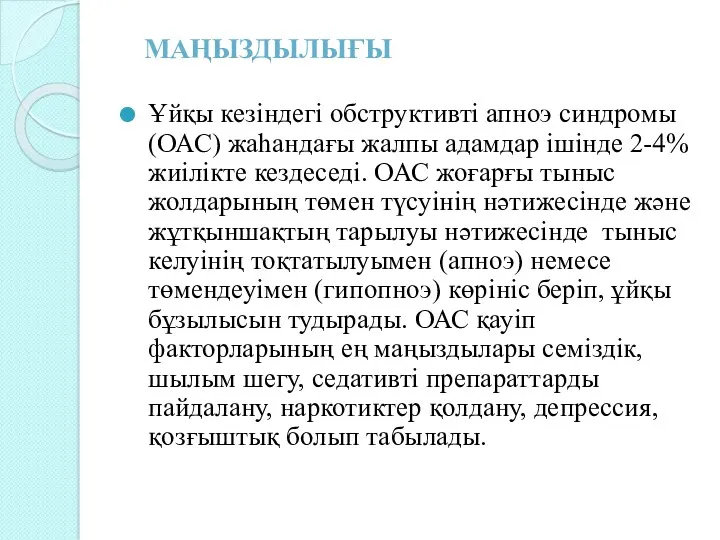 МАҢЫЗДЫЛЫҒЫ

Ұйқы кезіндегі обструктивті апноэ синдромы (ОАС) жаһандағы жалпы адамдар ішінде 2-4% жиілікте кездеседі. ОАС жоғарғы тыныс жолдарының төмен түсуінің нәтижесінде және жұтқыншақтың тарылуы нәтижесінде тыныс келуінің тоқтатылуымен (апноэ) немесе төмендеуімен (гипопноэ) көрініс беріп, ұйқы бұзылысын тудырады. ОАС қауіп факторларының ең маңыздылары семіздік, шылым шегу, седативті препараттарды пайдалану, наркотиктер қолдану, депрессия, қозғыштық болып табылады.